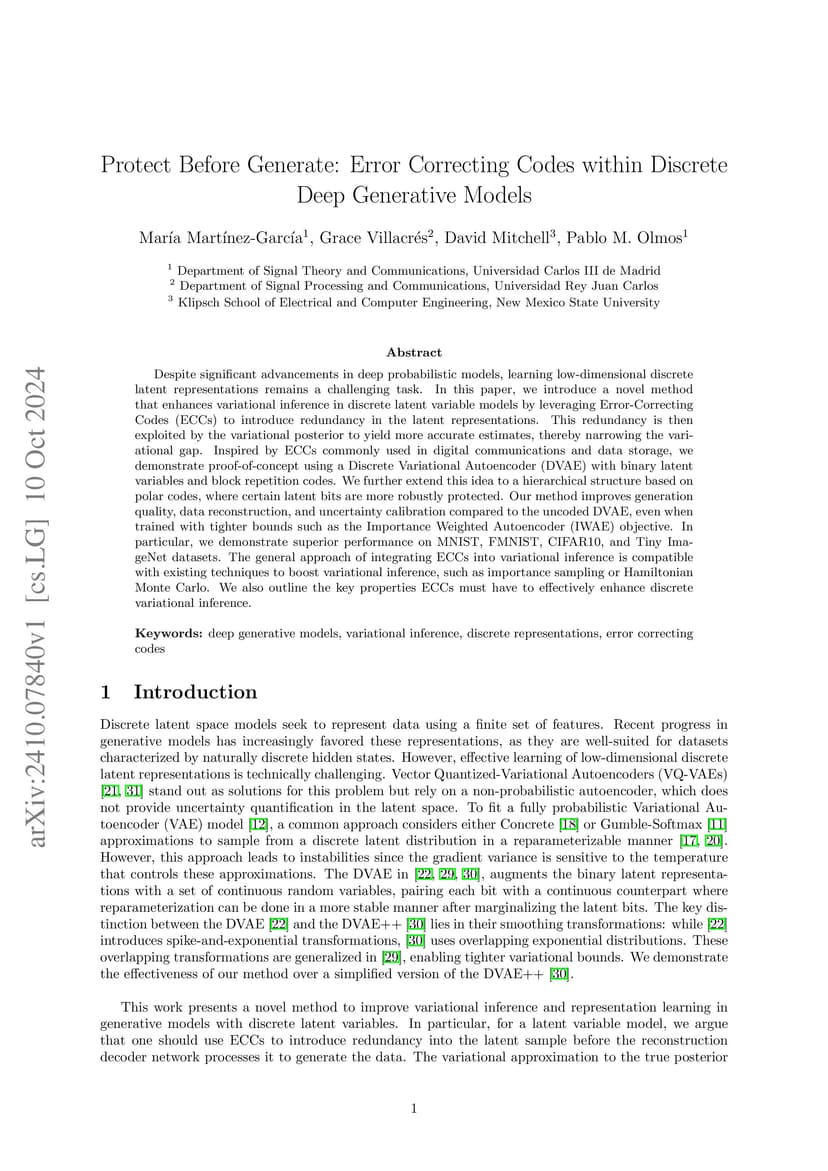 arXiv:2410.07840v1 [cs.LG] 10 Oct 2024

Protect Before Generate: Error Correcting Codes within Discrete Deep Generative Models

María Martínez-García$^1$, Grace Villacrés$^2$, David Mitchell$^3$, Pablo M. Olmos$^1$

$^1$ Department of Signal Theory and Communications, Universidad Carlos III de Madrid
$^2$ Department of Signal Processing and Communications, Universidad Rey Juan Carlos
$^3$ Klipsch School of Electrical and Computer Engineering, New Mexico State University

Abstract

Despite significant advancements in deep probabilistic models, learning low-dimensional discrete latent representations remains a challenging task. In this paper, we introduce a novel method that enhances variational inference in discrete latent variable models by leveraging Error-Correcting Codes (ECCs) to introduce redundancy in the latent representations. This redundancy is then exploited by the variational posterior to yield more accurate estimates, thereby narrowing the variational gap. Inspired by ECCs commonly used in digital communications and data storage, we demonstrate proof-of-concept using a Discrete Variational Autoencoder (DVAE) with binary latent variables and block repetition codes. We further extend this idea to a hierarchical structure based on polar codes, where certain latent bits are more robustly protected. Our method improves generation quality, data reconstruction, and uncertainty calibration compared to the uncoded DVAE, even when trained with tighter bounds such as the Importance Weighted Autoencoder (IWAE) objective. In particular, we demonstrate superior performance on MNIST, FMNIST, CIFAR10, and Tiny ImageNet datasets. The general approach of integrating ECCs into variational inference is compatible with existing techniques to boost variational inference, such as importance sampling or Hamiltonian Monte Carlo. We also outline the key properties ECCs must have to effectively enhance discrete variational inference.

Keywords: deep generative models, variational inference, discrete representations, error correcting codes

1 Introduction

Discrete latent space models seek to represent data using a finite set of features. Recent progress in generative models has increasingly favored these representations, as they are well-suited for datasets characterized by naturally discrete hidden states. However, effective learning of low-dimensional discrete latent representations is technically challenging. Vector Quantized-Variational Autoencoders (VQ-VAEs) [21, 31] stand out as solutions for this problem but rely on a non-probabilistic autoencoder, which does not provide uncertainty quantification in the latent space. To fit a fully probabilistic Variational Autoencoder (VAE) model [12], a common approach considers either Concrete [18] or Gumble-Softmax [11] approximations to sample from a discrete latent distribution in a reparameterizable manner [17, 20]. However, this approach leads to instabilities since the gradient variance is sensitive to the temperature that controls these approximations. The DVAE in [22, 29, 30], augments the binary latent representations with a set of continuous random variables, pairing each bit with a continuous counterpart where reparameterization can be done in a more stable manner after marginalizing the latent bits. The key distinction between the DVAE [22] and the DVAE++ [30] lies in their smoothing transformations: while [22] introduces spike-and-exponential transformations, [30] uses overlapping exponential distributions. These overlapping transformations are generalized in [29], enabling tighter variational bounds. We demonstrate the effectiveness of our method over a simplified version of the DVAE++ [30].

This work presents a novel method to improve variational inference and representation learning in generative models with discrete latent variables. In particular, for a latent variable model, we argue that one should use ECCs to introduce redundancy into the latent sample before the reconstruction decoder network processes it to generate the data. The variational approximation to the true posterior

1